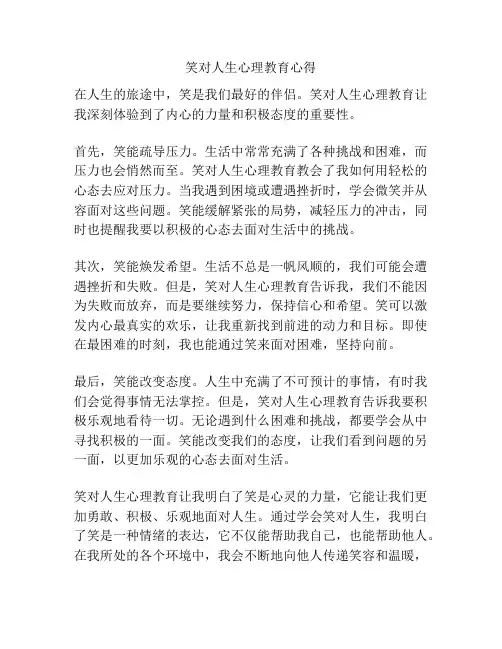 笑对人生心理教育心得

在人生的旅途中，笑是我们最好的伴侣。笑对人生心理教育让我深刻体验到了内心的力量和积极态度的重要性。

首先，笑能疏导压力。生活中常常充满了各种挑战和困难，而压力也会悄然而至。笑对人生心理教育教会了我如何用轻松的心态去应对压力。当我遇到困境或遭遇挫折时，学会微笑并从容面对这些问题。笑能缓解紧张的局势，减轻压力的冲击，同时也提醒我要以积极的心态去面对生活中的挑战。

其次，笑能焕发希望。生活不总是一帆风顺的，我们可能会遭遇挫折和失败。但是，笑对人生心理教育告诉我，我们不能因为失败而放弃，而是要继续努力，保持信心和希望。笑可以激发内心最真实的欢乐，让我重新找到前进的动力和目标。即使在最困难的时刻，我也能通过笑来面对困难，坚持向前。

最后，笑能改变态度。人生中充满了不可预计的事情，有时我们会觉得事情无法掌控。但是，笑对人生心理教育告诉我要积极乐观地看待一切。无论遇到什么困难和挑战，都要学会从中寻找积极的一面。笑能改变我们的态度，让我们看到问题的另一面，以更加乐观的心态去面对生活。

笑对人生心理教育让我明白了笑是心灵的力量，它能让我们更加勇敢、积极、乐观地面对人生。通过学会笑对人生，我明白了笑是一种情绪的表达，它不仅能帮助我自己，也能帮助他人。在我所处的各个环境中，我会不断地向他人传递笑容和温暖，